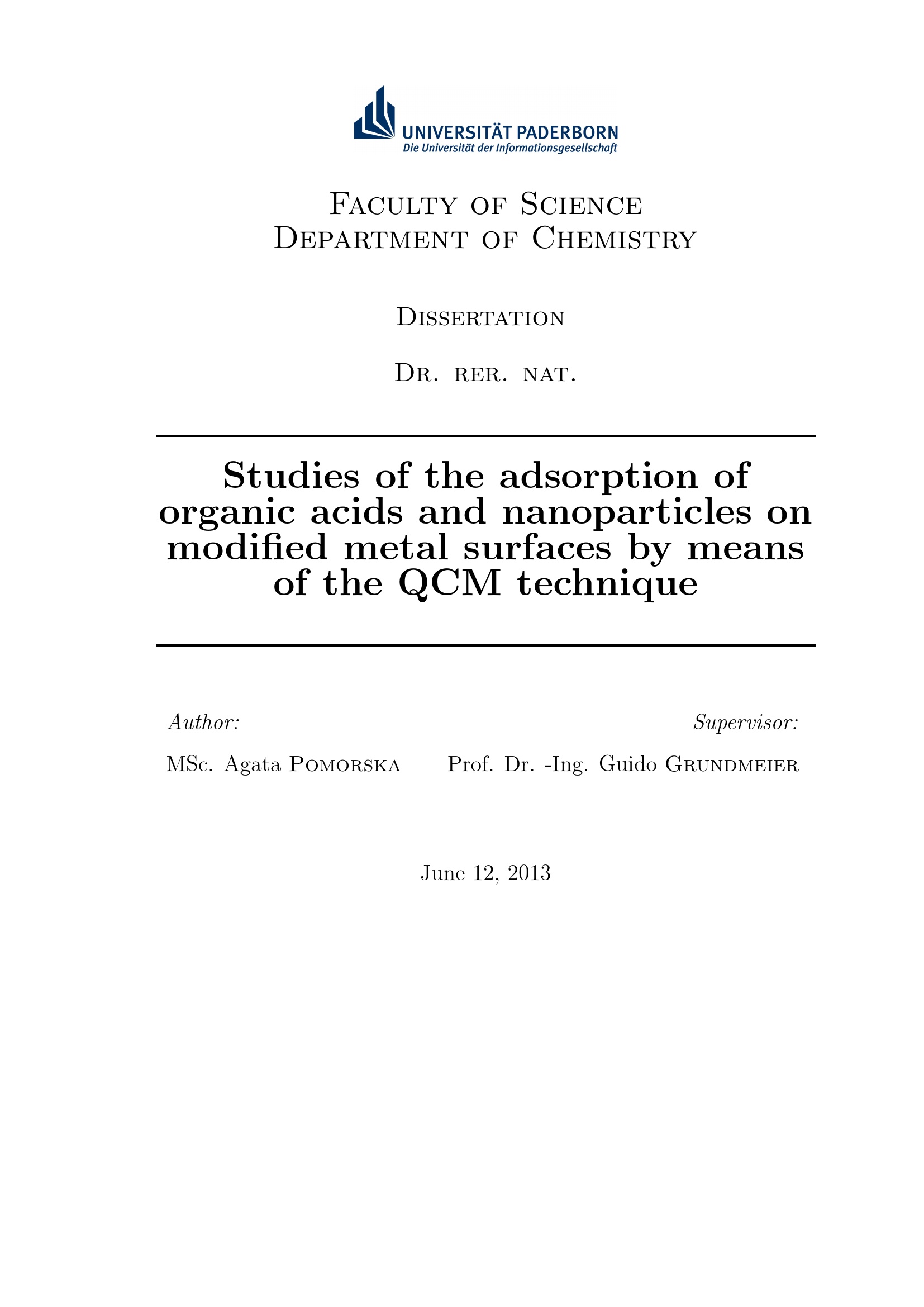 UNIVERSITÄT PADERBORN
Die Universität der Informationsgesellschaft

Faculty of Science
Department of Chemistry

Dissertation

Dr. rer. nat.

Studies of the adsorption of organic acids and nanoparticles on modified metal surfaces by means of the QCM technique

Author:
MSc. Agata Pomorska

Supervisor:
Prof. Dr. -Ing. Guido Grundmeier

June 12, 2013